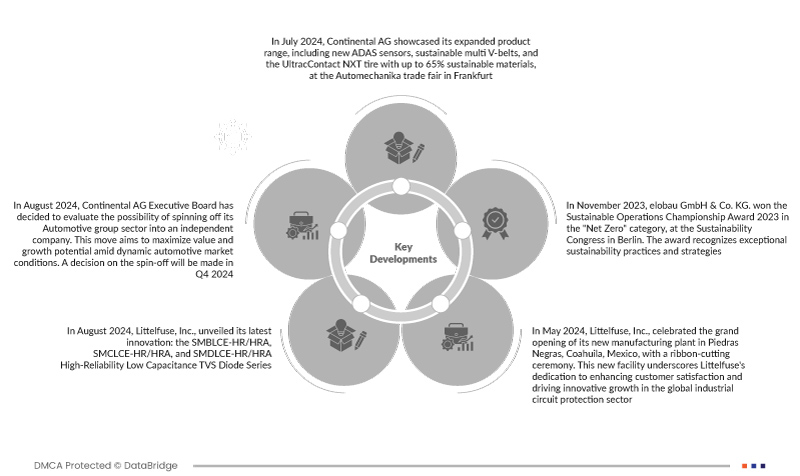 In July 2024, Continental AG showcased its expanded product range, including new ADAS sensors, sustainable multi V-belts, and the UltracContact NXT tire with up to 65% sustainable materials, at the Automechanika trade fair in Frankfurt

In August 2024, Continental AG Executive Board has decided to evaluate the possibility of spinning off its Automotive group sector into an independent company. This move aims to maximize value and growth potential amid dynamic automotive market conditions. A decision on the spin-off will be made in Q4 2024

Key Developments

In November 2023, elobau GmbH & Co. KG. won the Sustainable Operations Championship Award 2023 in the "Net Zero" category, at the Sustainability Congress in Berlin. The award recognizes exceptional sustainability practices and strategies

In August 2024, Littelfuse, Inc., unveiled its latest innovation: the SMBLCE-HR/HRA, SMCLCE-HR/HRA, and SMDLCE-HR/HRA High-Reliability Low Capacitance TVS Diode Series

In May 2024, Littelfuse, Inc., celebrated the grand opening of its new manufacturing plant in Piedras Negras, Coahuila, Mexico, with a ribbon-cutting ceremony. This new facility underscores Littelfuse's dedication to enhancing customer satisfaction and driving innovative growth in the global industrial circuit protection sector

DMCA Protected © DataBridge